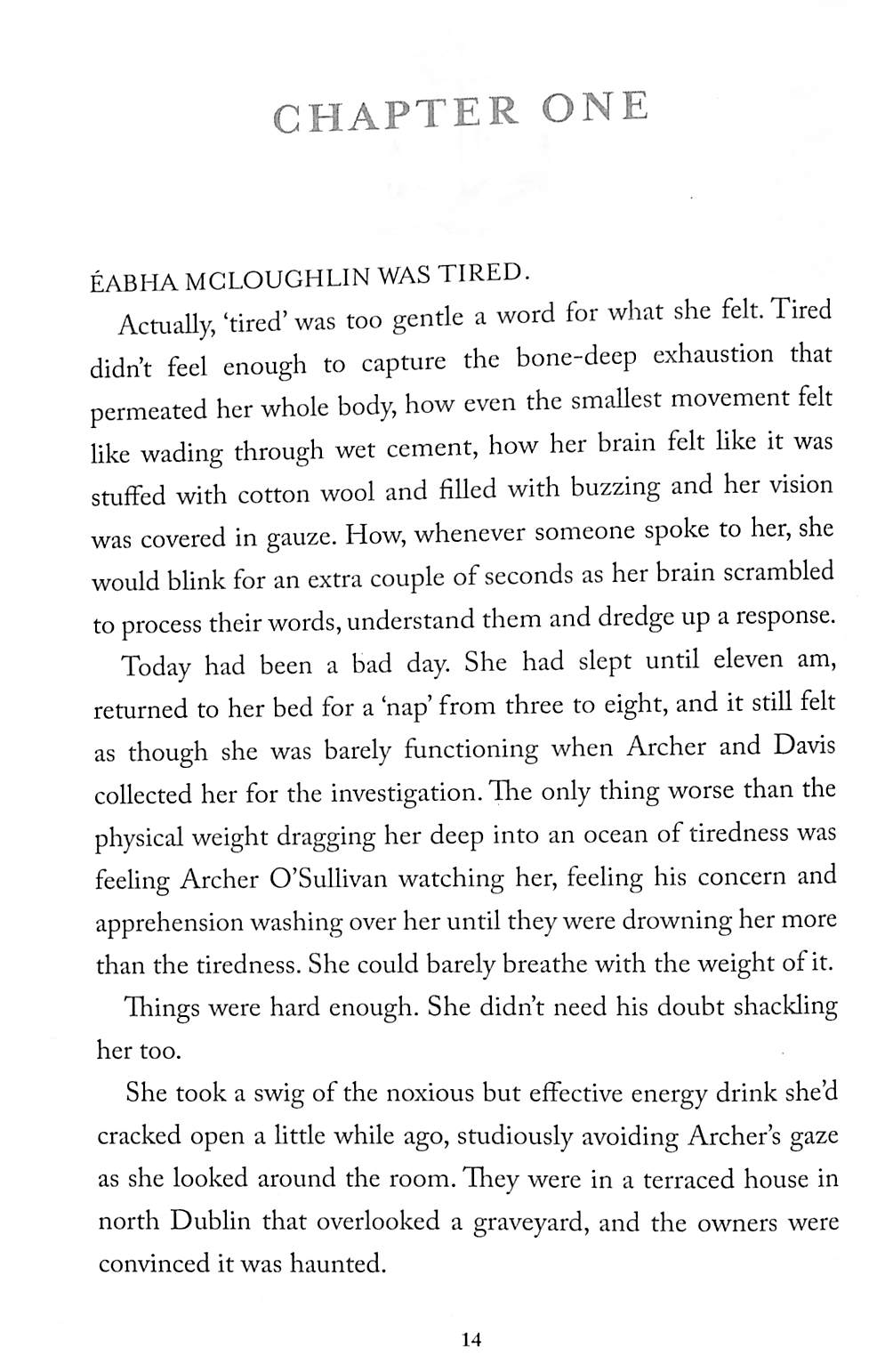 CHAPTER ONE

ÉABHA MCLOUGHLIN WAS TIRED.

Actually, 'tired' was too gentle a word for what she felt. Tired didn't feel enough to capture the bone-deep exhaustion that permeated her whole body, how even the smallest movement felt like wading through wet cement, how her brain felt like it was stuffed with cotton wool and filled with buzzing and her vision was covered in gauze. How, whenever someone spoke to her, she would blink for an extra couple of seconds as her brain scrambled to process their words, understand them and dredge up a response.

Today had been a bad day. She had slept until eleven am, returned to her bed for a 'nap' from three to eight, and it still felt as though she was barely functioning when Archer and Davis collected her for the investigation. The only thing worse than the physical weight dragging her deep into an ocean of tiredness was feeling Archer O'Sullivan watching her, feeling his concern and apprehension washing over her until they were drowning her more than the tiredness. She could barely breathe with the weight of it.

Things were hard enough. She didn't need his doubt shackling her too.

She took a swig of the noxious but effective energy drink she'd cracked open a little while ago, studiously avoiding Archer's gaze as she looked around the room. They were in a terraced house in north Dublin that overlooked a graveyard, and the owners were convinced it was haunted.

14